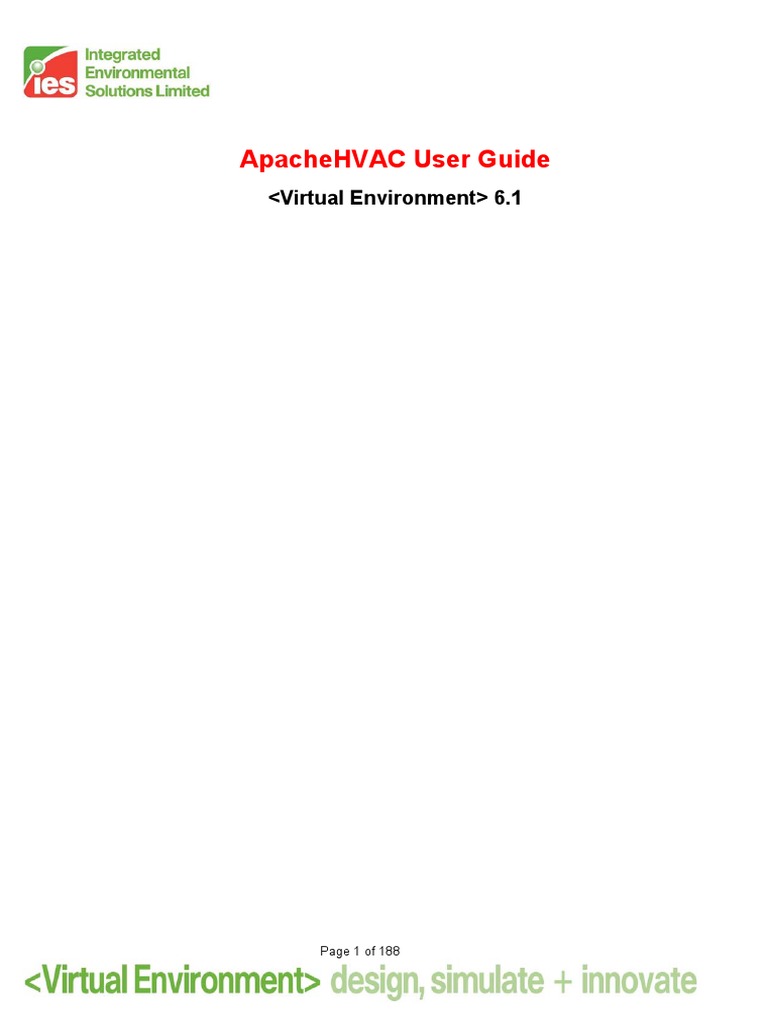 ies
Integrated Environmental Solutions Limited

ApacheHVAC User Guide

<Virtual Environment> 6.1

Page 1 of 188

<Virtual Environment> design, simulate + innovate